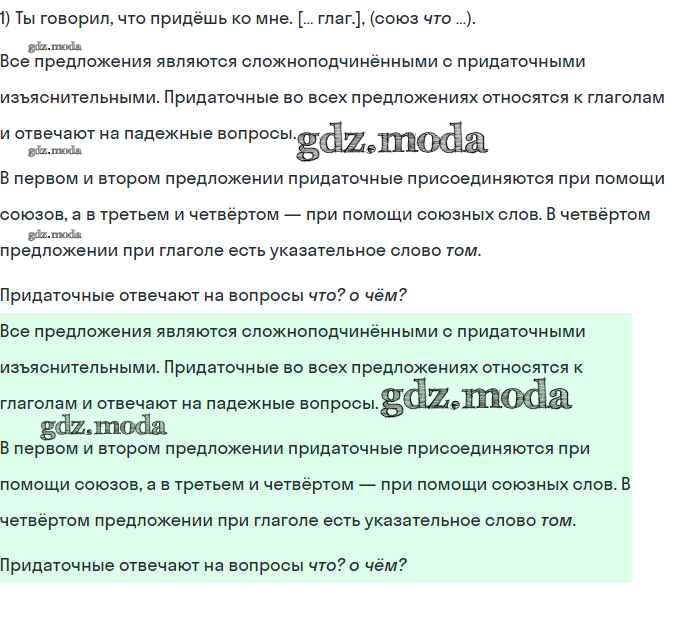 1) Ты говорил, что придёшь ко мне. [... глаг.], (союз что ...).

gdz.moda

Все предложения являются сложноподчинёнными с придаточными изъяснительными. Придаточные во всех предложениях относятся к глаголам и отвечают на падежные вопросы. gdz.moda

gdz.moda

В первом и втором предложении придаточные присоединяются при помощи союзов, а в третьем и четвёртом — при помощи союзных слов. В четвёртом

gdz.moda

предложении при глаголе есть указательное слово том.

Придаточные отвечают на вопросы что? о чём?

Все предложения являются сложноподчинёнными с придаточными изъяснительными. Придаточные во всех предложениях относятся к глаголам и отвечают на падежные вопросы. gdz.moda

gdz.moda

В первом и втором предложении придаточные присоединяются при помощи союзов, а в третьем и четвёртом — при помощи союзных слов. В четвёртом предложении при глаголе есть указательное слово том.

Придаточные отвечают на вопросы что? о чём?